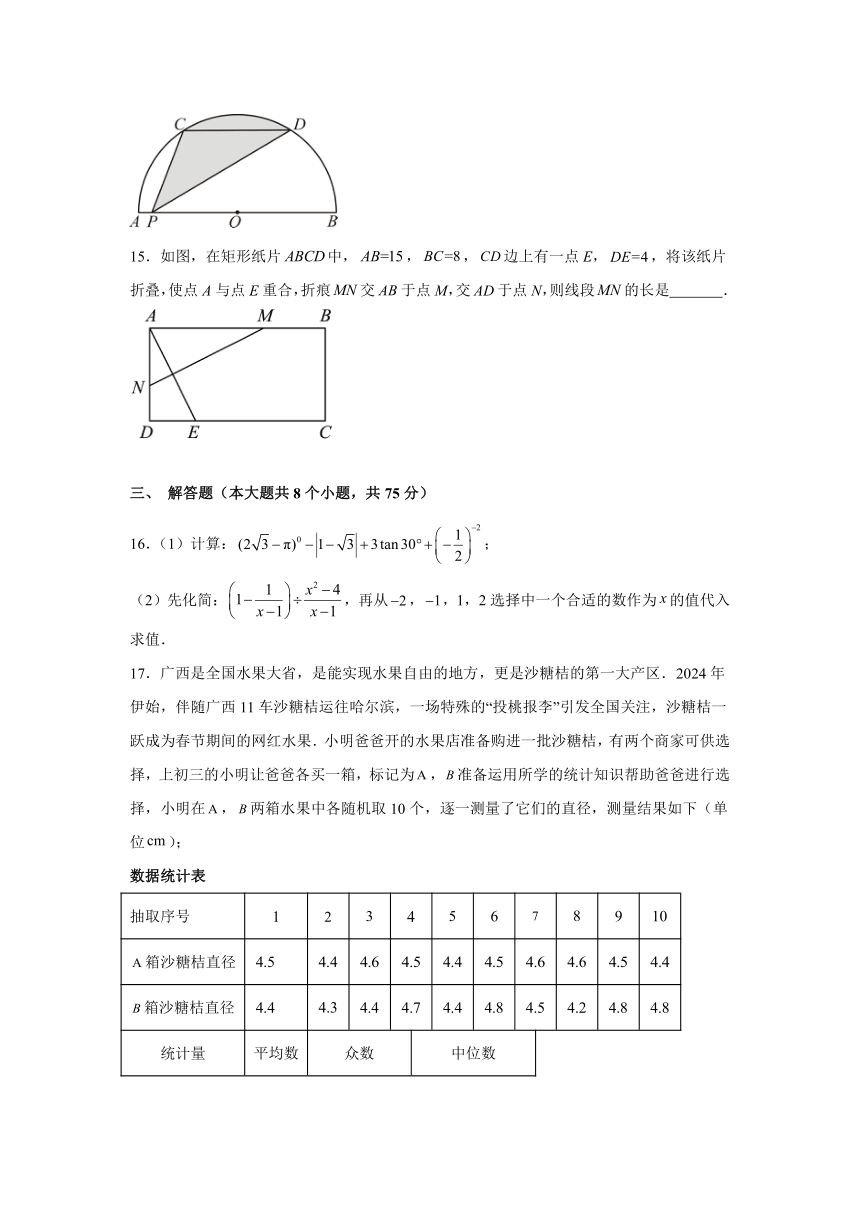 C D

A P O B

15．如图，在矩形纸片 $ABCD$ 中，$AB=15$，$BC=8$，$CD$ 边上有一点 $E$，$DE=4$，将该纸片折叠，使点 $A$ 与点 $E$ 重合，折痕 $MN$ 交 $AB$ 于点 $M$，交 $AD$ 于点 $N$，则线段 $MN$ 的长是_______．

A M B

N

D E C

三、 解答题（本大题共 8 个小题，共 75 分）

16．（1）计算：$(2\sqrt{3}-\pi)^0-\left|1-\sqrt{3}\right|+3\tan 30°+\left(-\frac{1}{2}\right)^{-2}$；

（2）先化简：$\left(1-\frac{1}{x-1}\right)\div\frac{x^2-4}{x-1}$，再从 $-2$，$-1$，1，2 选择中一个合适的数作为 $x$ 的值代入求值．

17．广西是全国水果大省，是能实现水果自由的地方，更是沙糖桔的第一大产区．2024 年伊始，伴随广西 11 车沙糖桔运往哈尔滨，一场特殊的“投桃报李”引发全国关注，沙糖桔一跃成为春节期间的网红水果．小明爸爸开的水果店准备购进一批沙糖桔，有两个商家可供选择，上初三的小明让爸爸各买一箱，标记为 A，$B$ 准备运用所学的统计知识帮助爸爸进行选择，小明在 A，$B$ 两箱水果中各随机取 10 个，逐一测量了它们的直径，测量结果如下（单位 cm）；

数据统计表

| 抽取序号 | 1 | 2 | 3 | 4 | 5 | 6 | 7 | 8 | 9 | 10 |
|---|---|---|---|---|---|---|---|---|---|---|
| A 箱沙糖桔直径 | 4.5 | 4.4 | 4.6 | 4.5 | 4.4 | 4.5 | 4.6 | 4.6 | 4.5 | 4.4 |
| $B$ 箱沙糖桔直径 | 4.4 | 4.3 | 4.4 | 4.7 | 4.4 | 4.8 | 4.5 | 4.2 | 4.8 | 4.8 |

| 统计量 | 平均数 | 众数 | 中位数 |
|---|---|---|---|